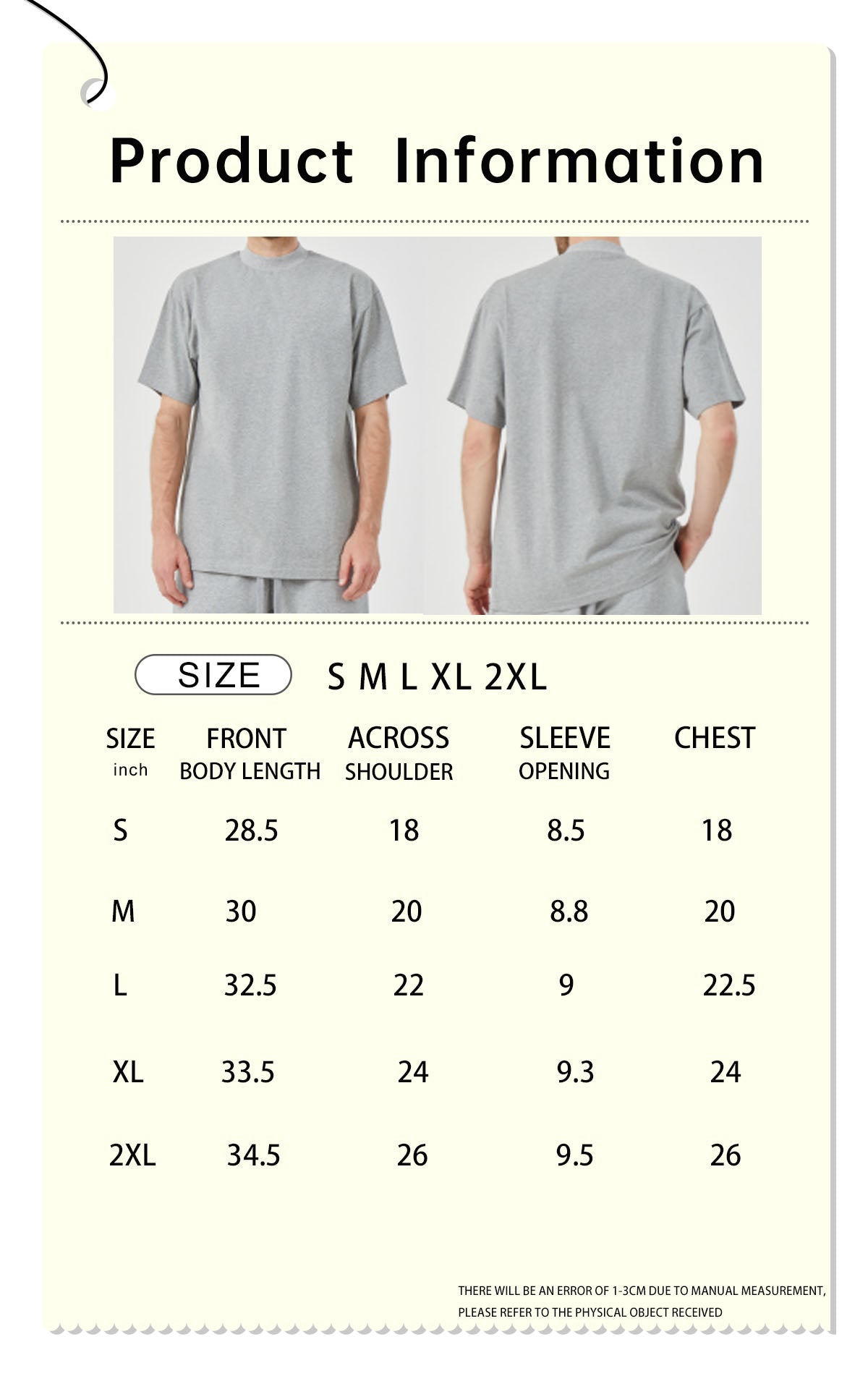 Product Information

SIZE S M L XL 2XL

| SIZE inch | FRONT BODY LENGTH | ACROSS SHOULDER | SLEEVE OPENING | CHEST |
|---|---|---|---|---|
| S | 28.5 | 18 | 8.5 | 18 |
| M | 30 | 20 | 8.8 | 20 |
| L | 32.5 | 22 | 9 | 22.5 |
| XL | 33.5 | 24 | 9.3 | 24 |
| 2XL | 34.5 | 26 | 9.5 | 26 |

THERE WILL BE AN ERROR OF 1-3CM DUE TO MANUAL MEASUREMENT, PLEASE REFER TO THE PHYSICAL OBJECT RECEIVED